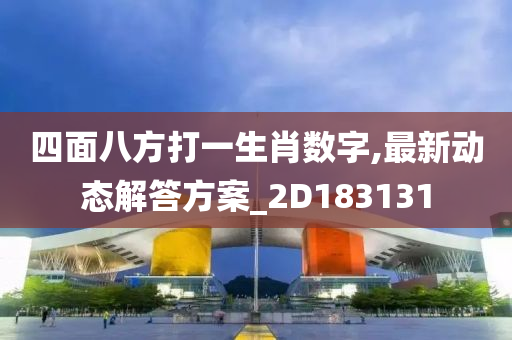 四面八方打一生肖数字,最新动态解答方案_2D183131